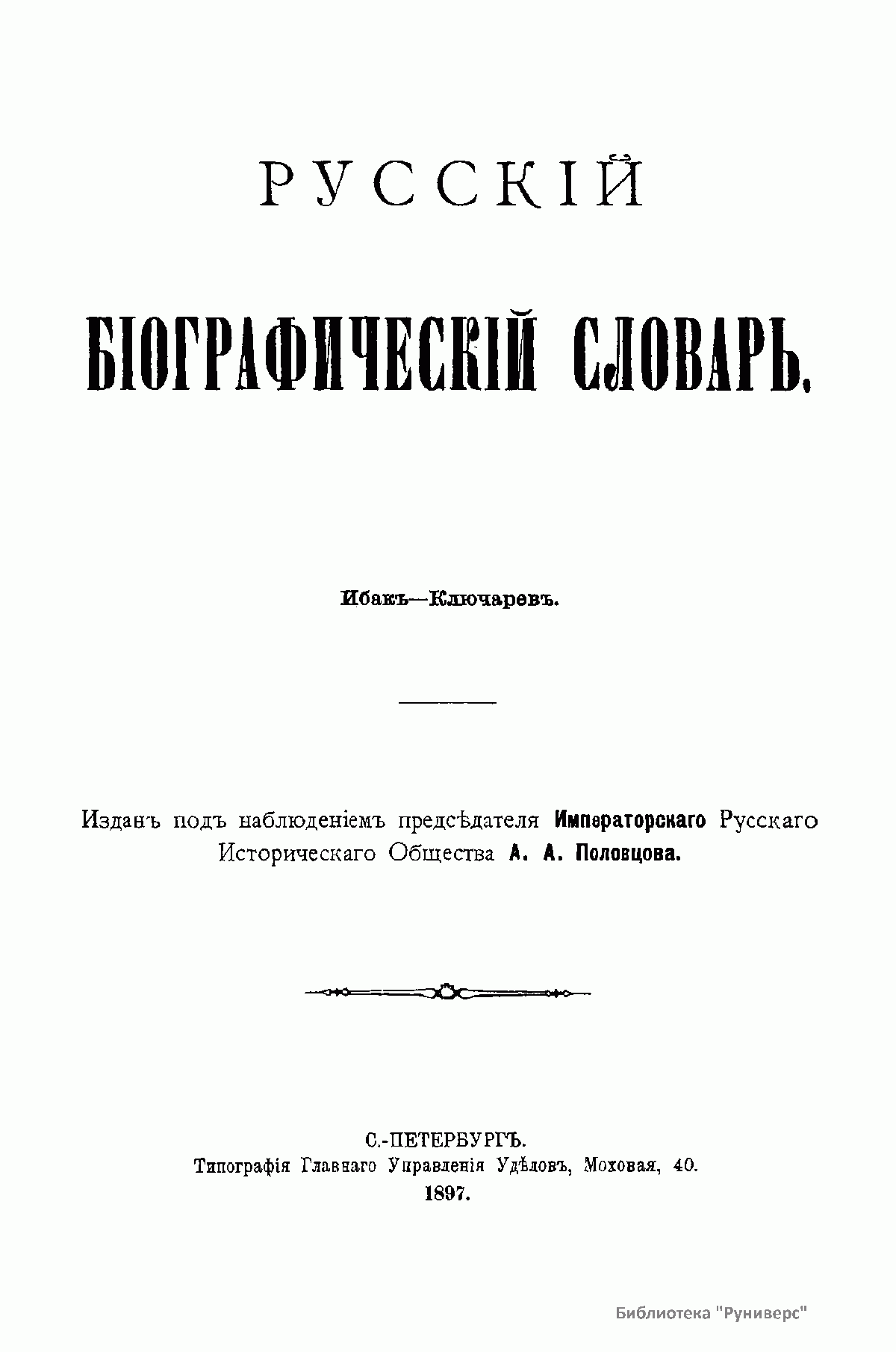 РУССКІЙ

БІОГРАФИЧЕСКІЙ СЛОВАРЬ.

Ибакъ—Ключаревъ.

Изданъ подъ наблюденіемъ предсѣдателя Императорскаго Русскаго Историческаго Общества А. А. Половцова.

С.-ПЕТЕРБУРГЪ.
Типографія Главнаго Управленія Удѣловъ, Моховая, 40.
1897.

Библиотека "Руниверс"